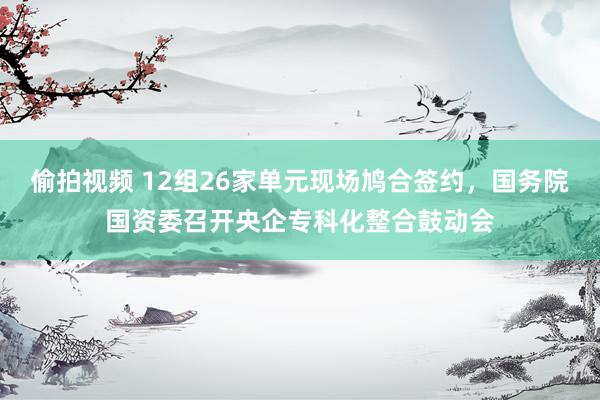 偷拍视频 12组26家单元现场鸠合签约，国务院国资委召开央企专科化整合鼓动会